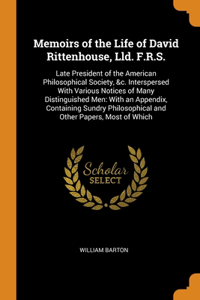 Memoirs of the Life of David Rittenhouse, Lld. F.R.S.

Late President of the American Philosophical Society, &c. Interspersed With Various Notices of Many Distinguished Men: With an Appendix, Containing Sundry Philosophical and Other Papers, Most of Which

Scholar SELECT

WILLIAM BARTON